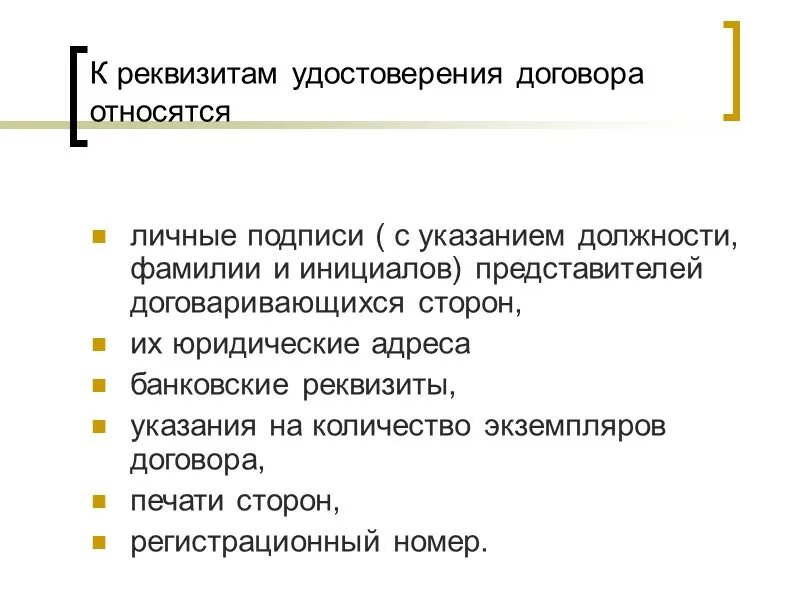 К реквизитам удостоверения договора относятся

- личные подписи ( с указанием должности, фамилии и инициалов) представителей договаривающихся сторон,
- их юридические адреса
- банковские реквизиты,
- указания на количество экземпляров договора,
- печати сторон,
- регистрационный номер.